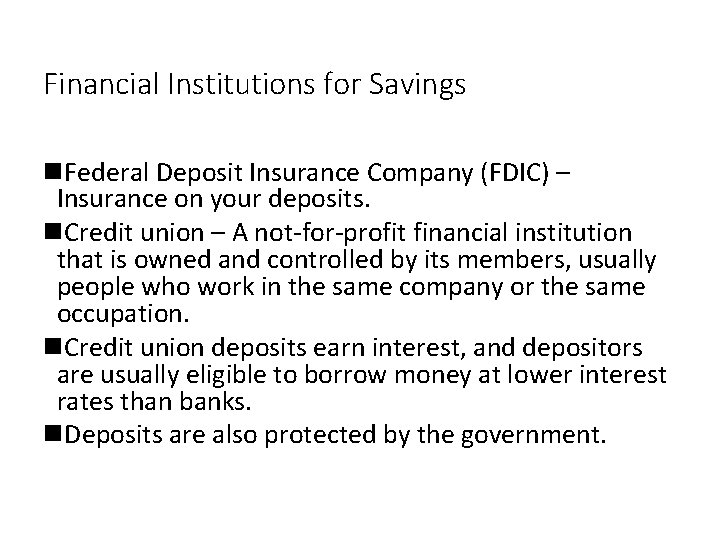 Financial Institutions for Savings

■Federal Deposit Insurance Company (FDIC) – Insurance on your deposits.

■Credit union – A not-for-profit financial institution that is owned and controlled by its members, usually people who work in the same company or the same occupation.

■Credit union deposits earn interest, and depositors are usually eligible to borrow money at lower interest rates than banks.

■Deposits are also protected by the government.